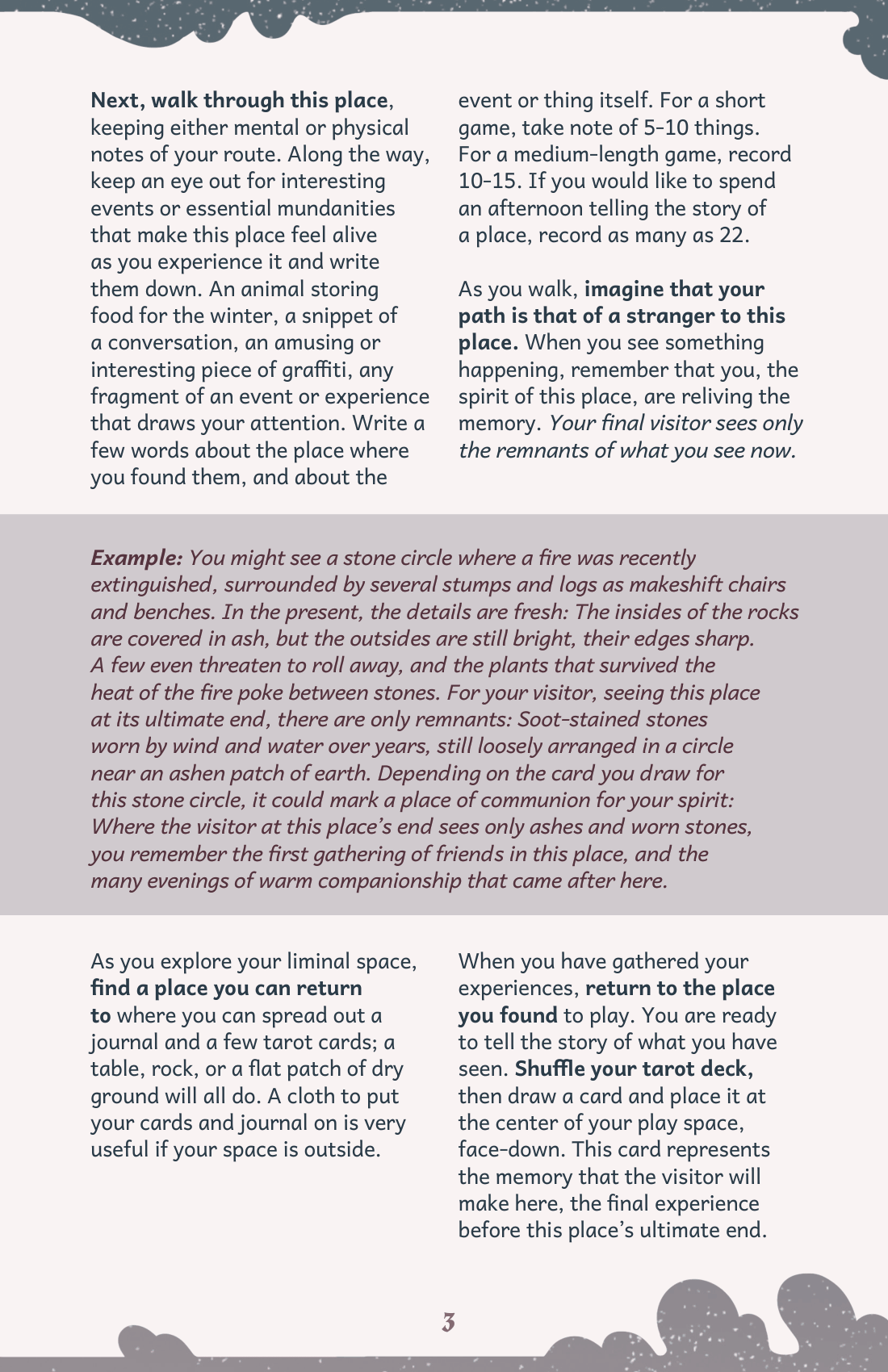 Next, walk through this place, keeping either mental or physical notes of your route. Along the way, keep an eye out for interesting events or essential mundanities that make this place feel alive as you experience it and write them down. An animal storing food for the winter, a snippet of a conversation, an amusing or interesting piece of graffiti, any fragment of an event or experience that draws your attention. Write a few words about the place where you found them, and about the event or thing itself. For a short game, take note of 5-10 things. For a medium-length game, record 10-15. If you would like to spend an afternoon telling the story of a place, record as many as 22.

As you walk, imagine that your path is that of a stranger to this place. When you see something happening, remember that you, the spirit of this place, are reliving the memory. Your final visitor sees only the remnants of what you see now.

Example: You might see a stone circle where a fire was recently extinguished, surrounded by several stumps and logs as makeshift chairs and benches. In the present, the details are fresh: The insides of the rocks are covered in ash, but the outsides are still bright, their edges sharp. A few even threaten to roll away, and the plants that survived the heat of the fire poke between stones. For your visitor, seeing this place at its ultimate end, there are only remnants: Soot-stained stones worn by wind and water over years, still loosely arranged in a circle near an ashen patch of earth. Depending on the card you draw for this stone circle, it could mark a place of communion for your spirit: Where the visitor at this place's end sees only ashes and worn stones, you remember the first gathering of friends in this place, and the many evenings of warm companionship that came after here.

As you explore your liminal space, find a place you can return to where you can spread out a journal and a few tarot cards; a table, rock, or a flat patch of dry ground will all do. A cloth to put your cards and journal on is very useful if your space is outside.

When you have gathered your experiences, return to the place you found to play. You are ready to tell the story of what you have seen. Shuffle your tarot deck, then draw a card and place it at the center of your play space, face-down. This card represents the memory that the visitor will make here, the final experience before this place's ultimate end.

3